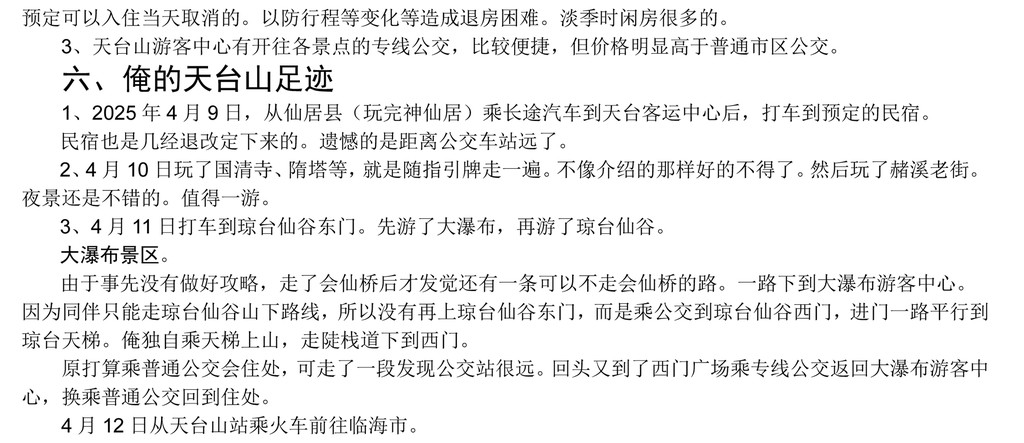 预定可以入住当天取消的。以防行程等变化等造成退房困难。淡季时闲房很多的。

3、天台山游客中心有开往各景点的专线公交，比较便捷，但价格明显高于普通市区公交。

六、俺的天台山足迹

1、2025年4月9日，从仙居县（玩完神仙居）乘长途汽车到天台客运中心后，打车到预定的民宿。

民宿也是几经退改定下来的。遗憾的是距离公交车站远了。

2、4月10日玩了国清寺、隋塔等，就是随指引牌走一遍。不像介绍的那样好的不得了。然后玩了赭溪老街。夜景还是不错的。值得一游。

3、4月11日打车到琼台仙谷东门。先游了大瀑布，再游了琼台仙谷。

大瀑布景区。

由于事先没有做好攻略，走了会仙桥后才发觉还有一条可以不走会仙桥的路。一路下到大瀑布游客中心。因为同伴只能走琼台仙谷山下路线，所以没有再上琼台仙谷东门，而是乘公交到琼台仙谷西门，进门一路平行到琼台天梯。俺独自乘天梯上山，走陡栈道下到西门。

原打算乘普通公交会住处，可走了一段发现公交站很远。回头又到了西门广场乘专线公交返回大瀑布游客中心，换乘普通公交回到住处。

4月12日从天台山站乘火车前往临海市。